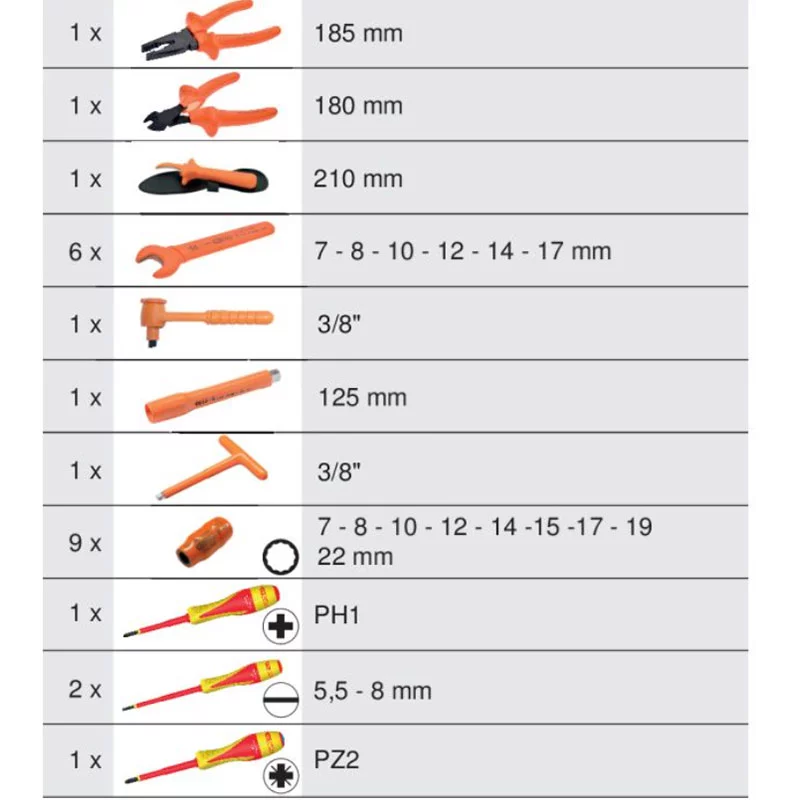 | 1 x | | 185 mm |
|---|---|---|
| 1 x | | 180 mm |
| 1 x | | 210 mm |
| 6 x | | 7 - 8 - 10 - 12 - 14 - 17 mm |
| 1 x | | 3/8" |
| 1 x | | 125 mm |
| 1 x | | 3/8" |
| 9 x | | 7 - 8 - 10 - 12 - 14 -15 -17 - 19 22 mm |
| 1 x | | PH1 |
| 2 x | | 5,5 - 8 mm |
| 1 x | | PZ2 |